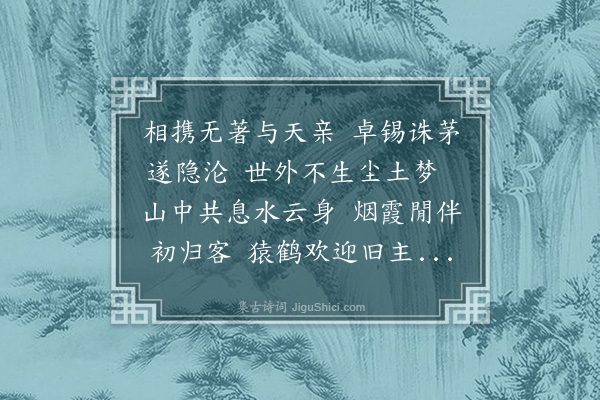 相携无著与天亲 卓锡诛茅遂隐沦 世外不生尘土梦 山中共息水云身 烟霞閒伴初归客 猿鹤欢迎旧主...

集古诗词 JiguShici.com